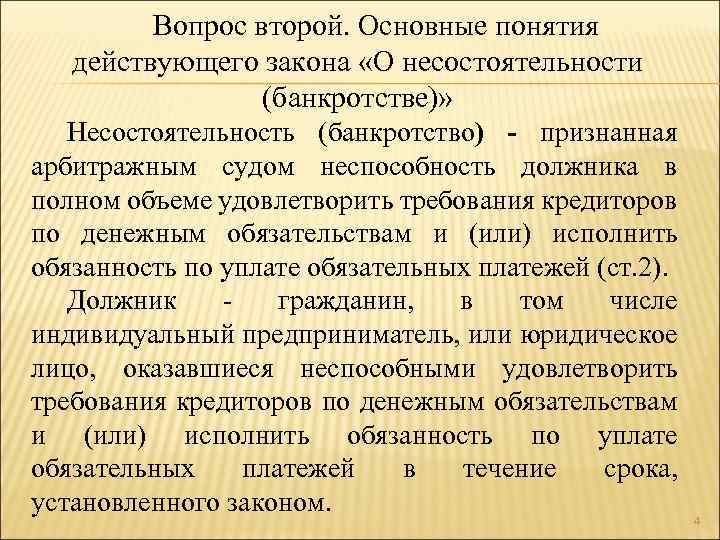 Вопрос второй. Основные понятия действующего закона «О несостоятельности (банкротстве)»

Несостоятельность (банкротство) - признанная арбитражным судом неспособность должника в полном объеме удовлетворить требования кредиторов по денежным обязательствам и (или) исполнить обязанность по уплате обязательных платежей (ст.2).

Должник - гражданин, в том числе индивидуальный предприниматель, или юридическое лицо, оказавшиеся неспособными удовлетворить требования кредиторов по денежным обязательствам и (или) исполнить обязанность по уплате обязательных платежей в течение срока, установленного законом.

4